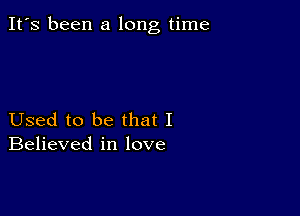 It´s been a long time

Used to be that I
Believed in love